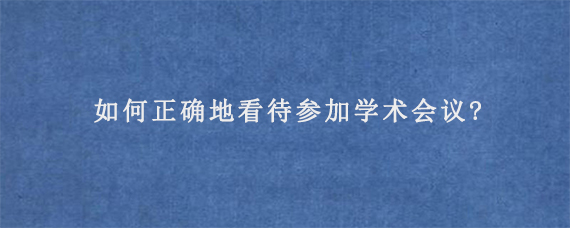 如何正确地看待参加学术会议?